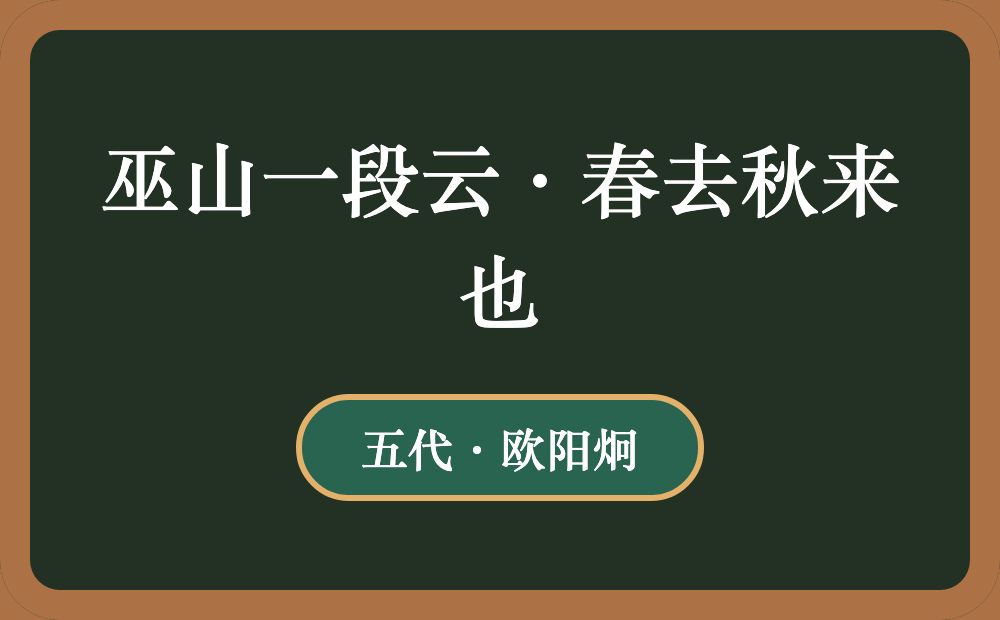 巫山一段云·春去秋来也

五代·欧阳炯